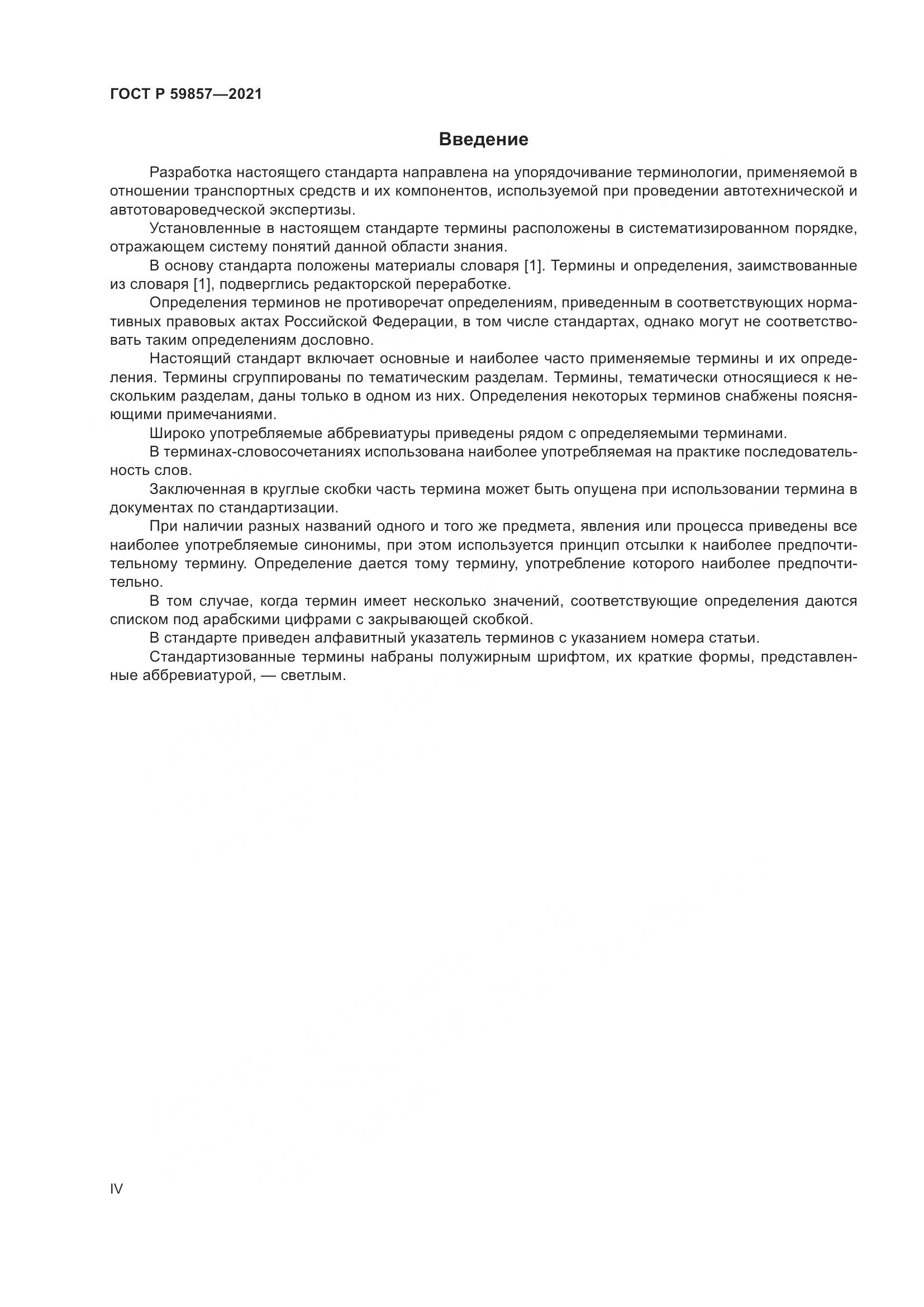 ГОСТ Р 59857—2021

Введение

Разработка настоящего стандарта направлена на упорядочивание терминологии, применяемой в отношении транспортных средств и их компонентов, используемой при проведении автотехнической и автотовароведческой экспертизы.

Установленные в настоящем стандарте термины расположены в систематизированном порядке, отражающем систему понятий данной области знания.

В основу стандарта положены материалы словаря [1]. Термины и определения, заимствованные из словаря [1], подверглись редакторской переработке.

Определения терминов не противоречат определениям, приведенным в соответствующих нормативных правовых актах Российской Федерации, в том числе стандартах, однако могут не соответствовать таким определениям дословно.

Настоящий стандарт включает основные и наиболее часто применяемые термины и их определения. Термины сгруппированы по тематическим разделам. Термины, тематически относящиеся к нескольким разделам, даны только в одном из них. Определения некоторых терминов снабжены поясняющими примечаниями.

Широко употребляемые аббревиатуры приведены рядом с определяемыми терминами.

В терминах-словосочетаниях использована наиболее употребляемая на практике последовательность слов.

Заключенная в круглые скобки часть термина может быть опущена при использовании термина в документах по стандартизации.

При наличии разных названий одного и того же предмета, явления или процесса приведены все наиболее употребляемые синонимы, при этом используется принцип отсылки к наиболее предпочтительному термину. Определение дается тому термину, употребление которого наиболее предпочтительно.

В том случае, когда термин имеет несколько значений, соответствующие определения даются списком под арабскими цифрами с закрывающей скобкой.

В стандарте приведен алфавитный указатель терминов с указанием номера статьи.

Стандартизованные термины набраны полужирным шрифтом, их краткие формы, представленные аббревиатурой, — светлым.

IV